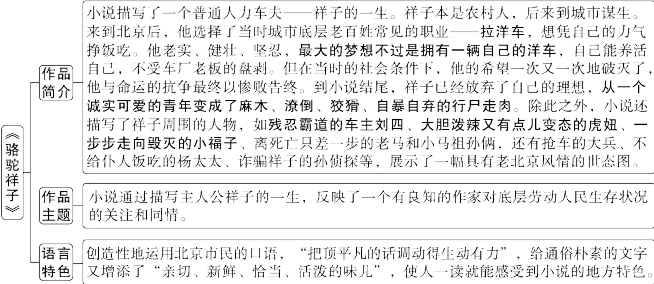 《骆驼祥子》

作品简介

小说描写了一个普通人力车夫——祥子的一生。祥子本是农村人，后来到城市谋生。来到北京后，他选择了当时城市底层老百姓常见的职业——拉洋车，想凭自己的力气挣饭吃。他老实、健壮、坚忍，最大的梦想不过是拥有一辆自己的洋车，自己能养活自己，不受车厂老板的盘剥。但在当时的社会条件下，他的希望一次又一次地破灭了，他与命运的抗争最终以惨败告终。到小说结尾，祥子已经放弃了自己的理想，从一个诚实可爱的青年变成了麻木、潦倒、狡猾、自暴自弃的行尸走肉。除此之外，小说还描写了祥子周围的人物，如残忍霸道的车主刘四、大胆泼辣又有点儿变态的虎妞、一步步走向毁灭的小福子、离死亡只差一步的老马和小马祖孙俩，还有抢车的大兵、不给仆人饭吃的杨太太、诈骗祥子的孙侦探等，展示了一幅具有老北京风情的世态图。

作品主题

小说通过描写主人公祥子的一生，反映了一个有良知的作家对底层劳动人民生存状况的关注和同情。

语言特色

创造性地运用北京市民的口语，“把顶平凡的话调动得生动有力”，给通俗朴素的文字又增添了“亲切、新鲜、恰当、活泼的味儿”，使人一读就能感受到小说的地方特色。